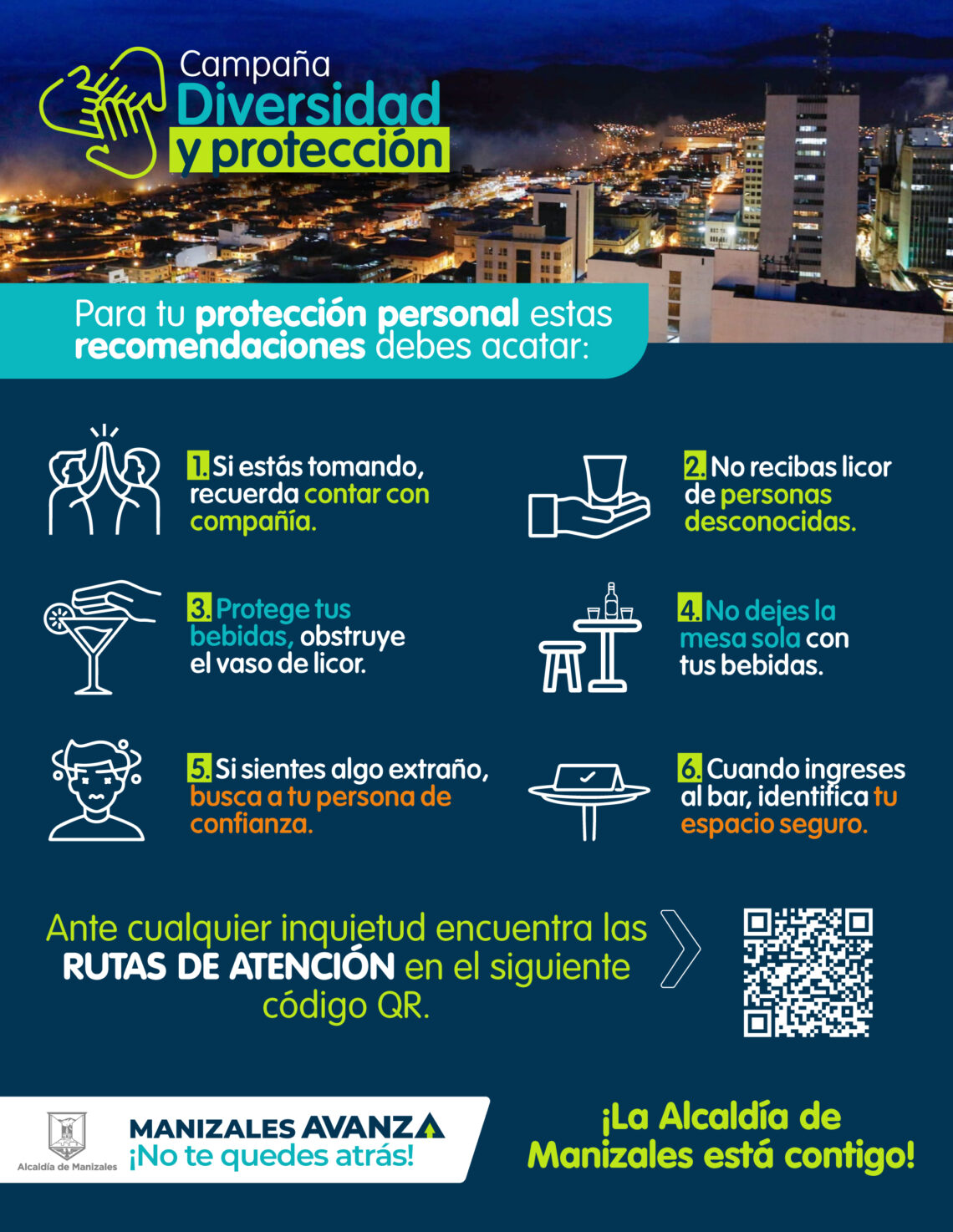 Campaña Diversidad y protección

Para tu protección personal estas recomendaciones debes acatar:

1. Si estás tomando, recuerda contar con compañía.

2. No recibas licor de personas desconocidas.

3. Protege tus bebidas, obstruye el vaso de licor.

4. No dejes la mesa sola con tus bebidas.

5. Si sientes algo extraño, busca a tu persona de confianza.

6. Cuando ingreses al bar, identifica tu espacio seguro.

Ante cualquier inquietud encuentra las RUTAS DE ATENCIÓN en el siguiente código QR.

Alcaldía de Manizales

MANIZALES AVANZA ¡No te quedes atrás!

¡La Alcaldía de Manizales está contigo!